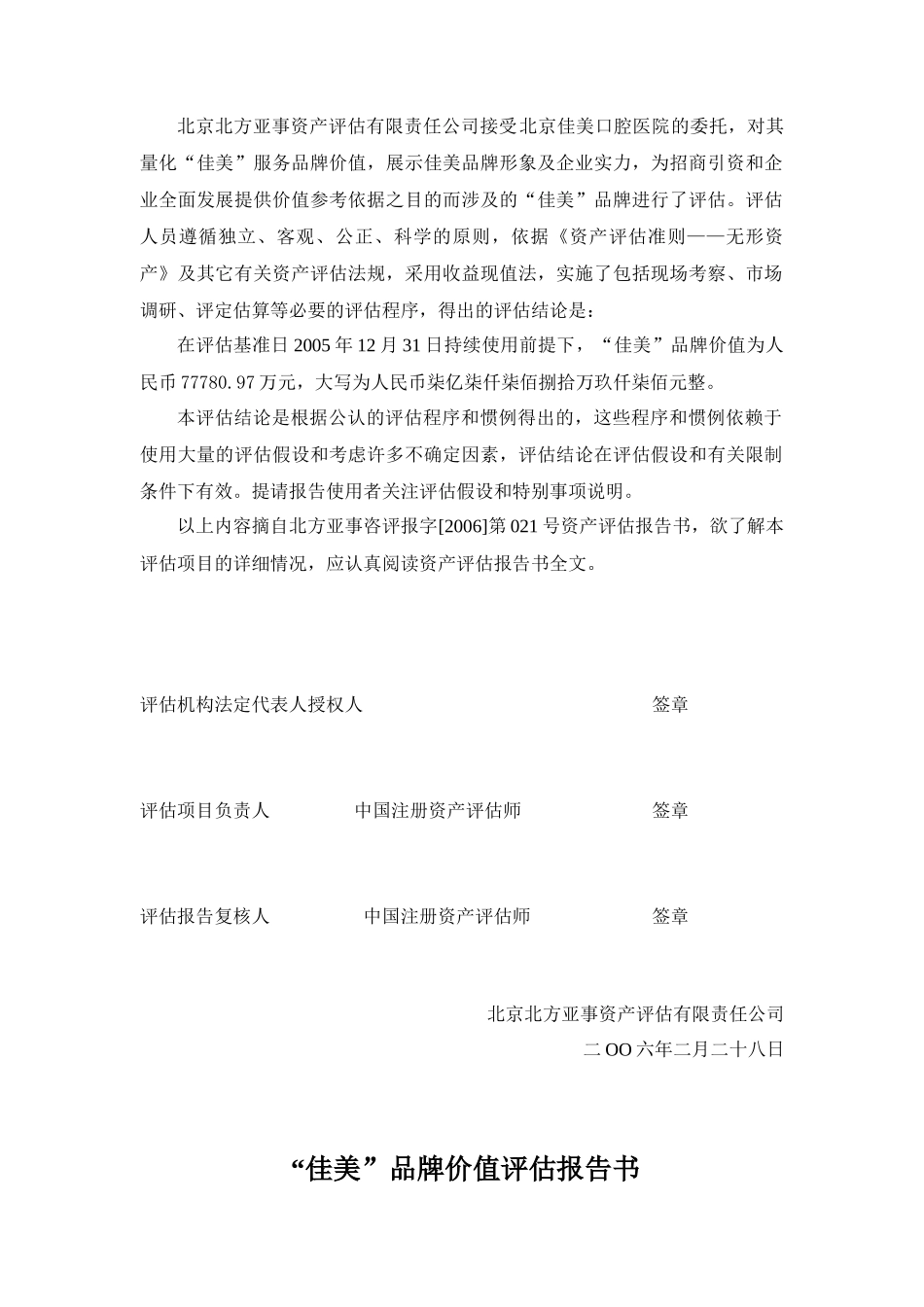 北京北方亚事资产评估有限责任公司接受北京佳美口腔医院的委托，对其量化“佳美”服务品牌价值，展示佳美品牌形象及企业实力，为招商引资和企业全面发展提供价值参考依据之目的而涉及的“佳美”品牌进行了评估。评估人员遵循独立、客观、公正、科学的原则，依据《资产评估准则——无形资产》及其它有关资产评估法规，采用收益现值法，实施了包括现场考察、市场调研、评定估算等必要的评估程序，得出的评估结论是：

在评估基准日 2005 年 12 月 31 日持续使用前提下，“佳美”品牌价值为人民币 77780.97 万元，大写为人民币柒亿柒仟柒佰捌拾万玖仟柒佰元整。

本评估结论是根据公认的评估程序和惯例得出的，这些程序和惯例依赖于使用大量的评估假设和考虑许多不确定因素，评估结论在评估假设和有关限制条件下有效。提请报告使用者关注评估假设和特别事项说明。

以上内容摘自北方亚事咨评报字[2006]第 021 号资产评估报告书，欲了解本评估项目的详细情况，应认真阅读资产评估报告书全文。

评估机构法定代表人授权人　　签章

评估项目负责人　　中国注册资产评估师　　签章

评估报告复核人　　中国注册资产评估师　　签章

北京北方亚事资产评估有限责任公司
二 OO 六年二月二十八日

“佳美”品牌价值评估报告书